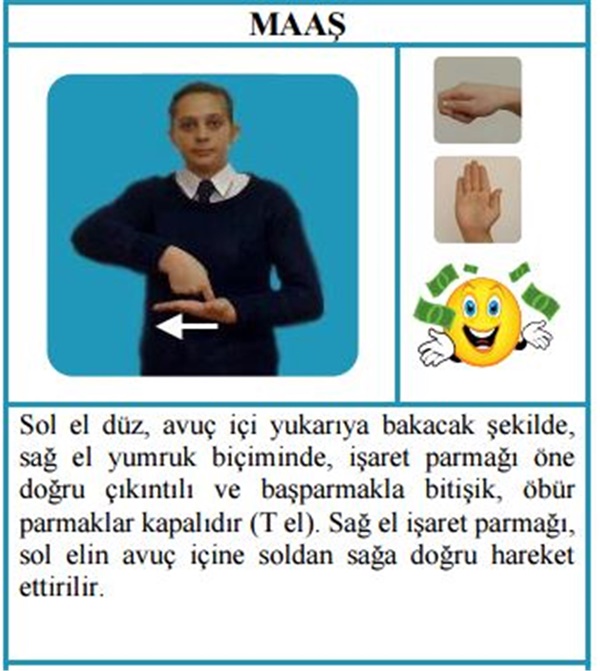 MAAŞ

Sol el düz, avuç içi yukarıya bakacak şekilde, sağ el yumruk biçiminde, işaret parmağı öne doğru çıkıntılı ve başparmakla bitişik, öbür parmaklar kapalıdır (T el). Sağ el işaret parmağı, sol elin avuç içine soldan sağa doğru hareket ettirilir.